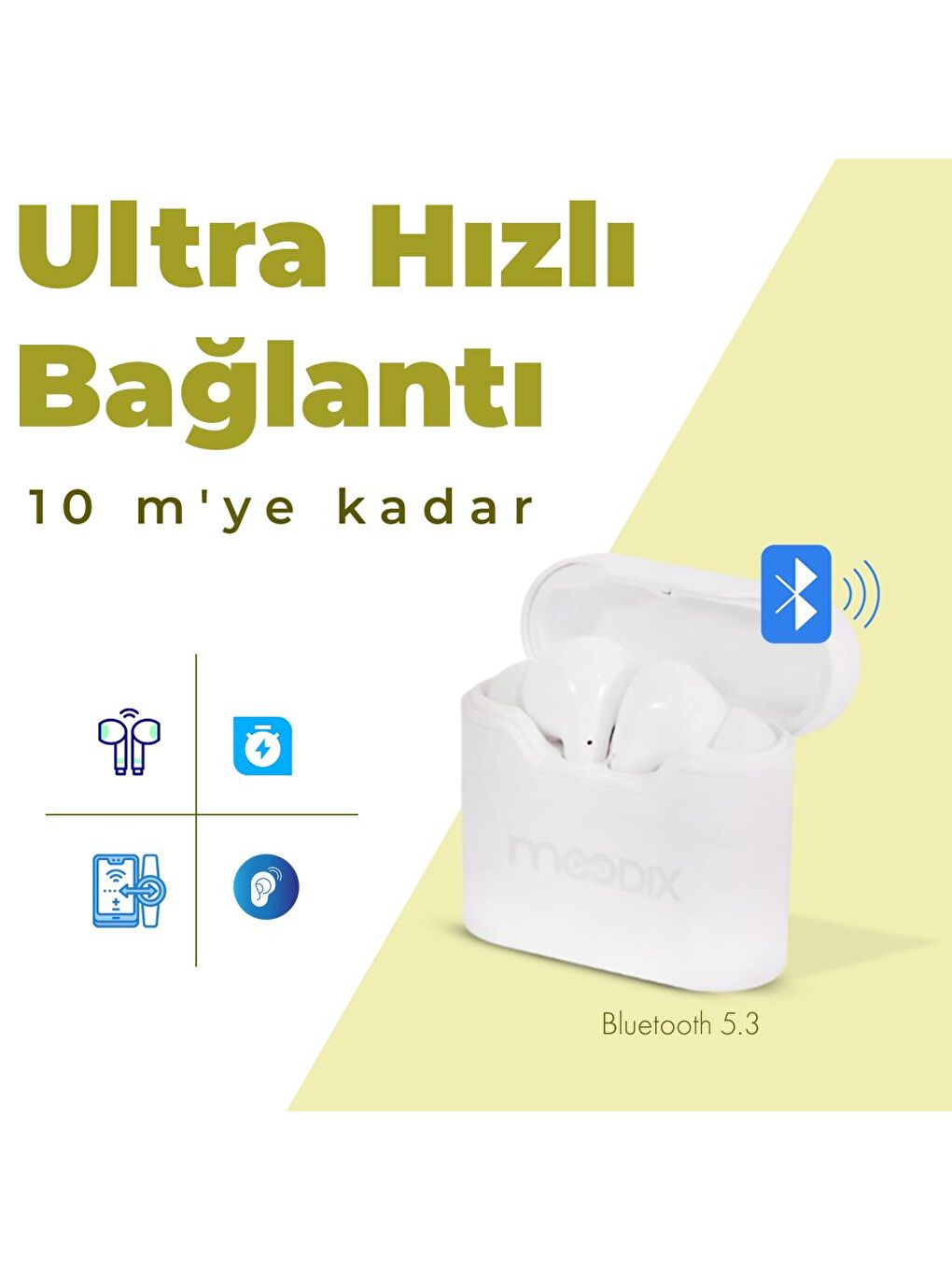 Ultra Hızlı Bağlantı

10 m'ye kadar

moodix

Bluetooth 5.3